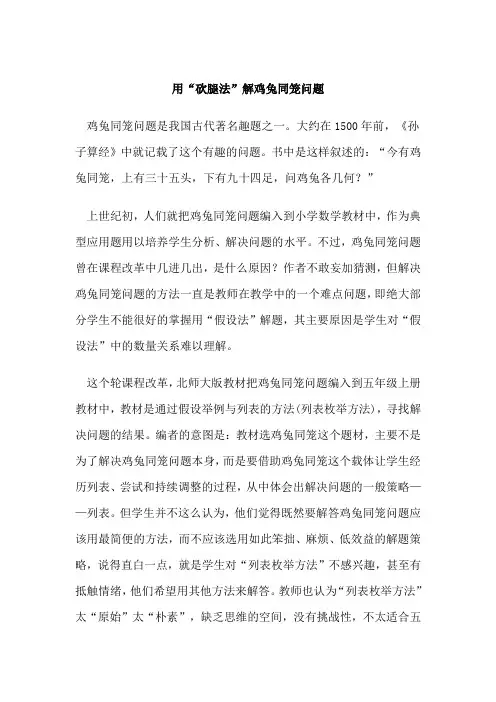 用“砍腿法”解鸡兔同笼问题

鸡兔同笼问题是我国古代著名趣题之一。大约在1500年前，《孙子算经》中就记载了这个有趣的问题。书中是这样叙述的：“今有鸡兔同笼，上有三十五头，下有九十四足，问鸡兔各几何？”

上世纪初，人们就把鸡兔同笼问题编入到小学数学教材中，作为典型应用题用以培养学生分析、解决问题的水平。不过，鸡兔同笼问题曾在课程改革中几进几出，是什么原因？作者不敢妄加猜测，但解决鸡兔同笼问题的方法一直是教师在教学中的一个难点问题，即绝大部分学生不能很好的掌握用“假设法”解题，其主要原因是学生对“假设法”中的数量关系难以理解。

这个轮课程改革，北师大版教材把鸡兔同笼问题编入到五年级上册教材中，教材是通过假设举例与列表的方法(列表枚举方法)，寻找解决问题的结果。编者的意图是：教材选鸡兔同笼这个题材，主要不是为了解决鸡兔同笼问题本身，而是要借助鸡兔同笼这个载体让学生经历列表、尝试和持续调整的过程，从中体会出解决问题的一般策略——列表。但学生并不这么认为，他们觉得既然要解答鸡兔同笼问题应该用最简便的方法，而不应该选用如此笨拙、麻烦、低效益的解题策略，说得直白一点，就是学生对“列表枚举方法”不感兴趣，甚至有抵触情绪，他们希望用其他方法来解答。教师也认为“列表枚举方法”太“原始”太“朴素”，缺乏思维的空间，没有挑战性，不太适合五